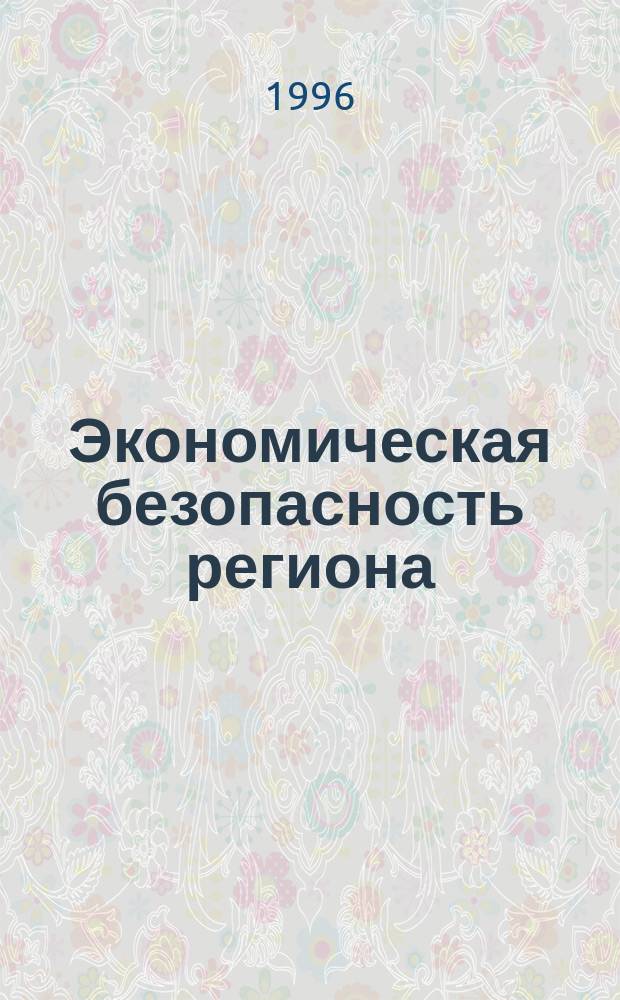 1996

Экономическая безопасность региона